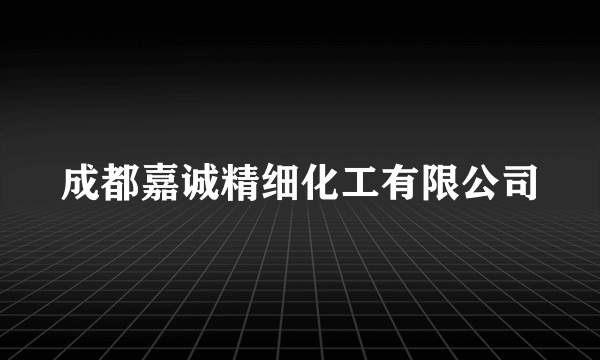 成都嘉诚精细化工有限公司